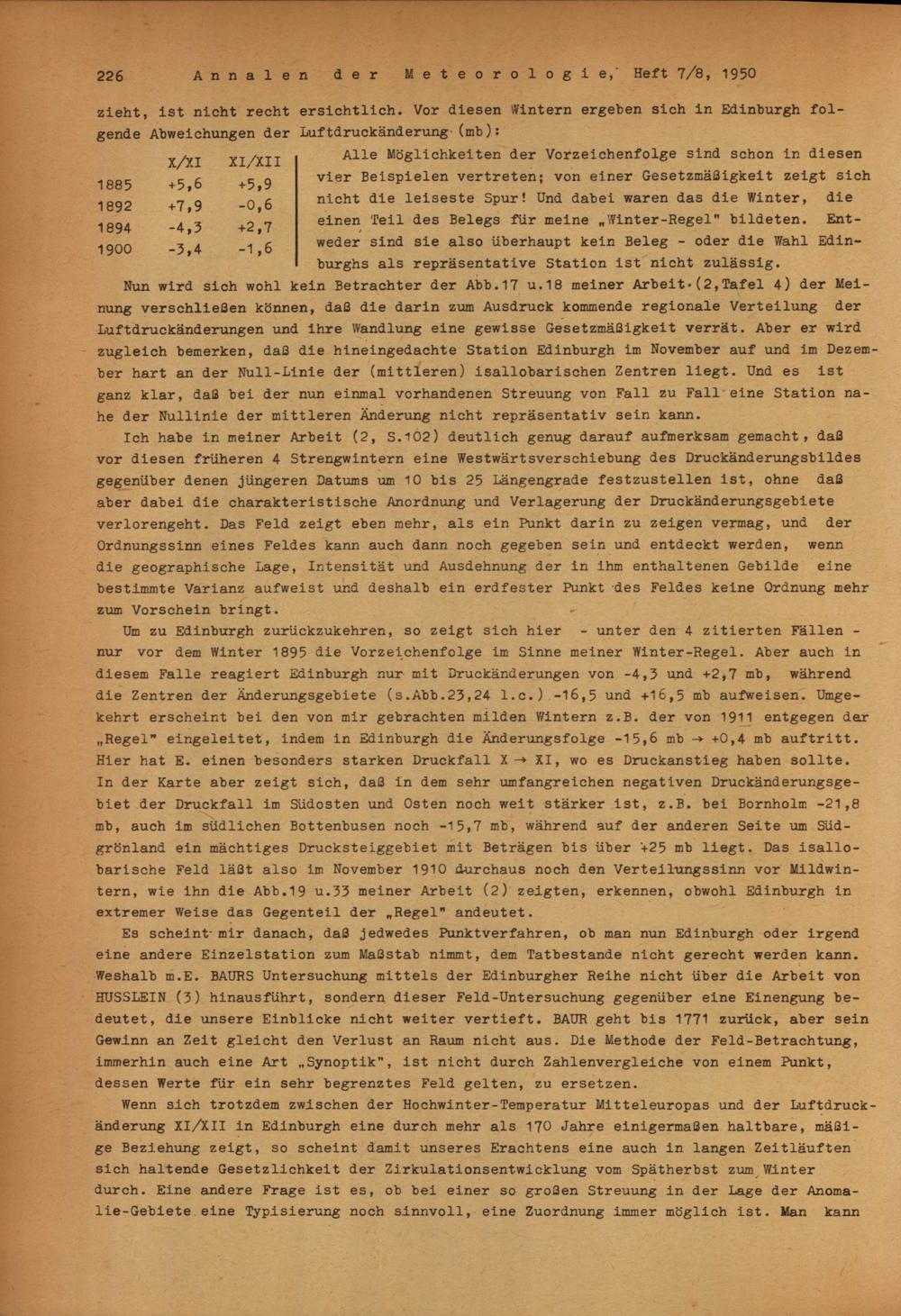 226 Annalen der Meteorologie, Heft 7/8, 1950

zieht, ist nicht recht ersichtlich. Vor diesen Wintern ergeben sich in Edinburgh folgende Abweichungen der Luftdruckänderung (mb):

| | X/XI | XI/XII |
|---|---|---|
| 1885 | +5,6 | +5,9 |
| 1892 | +7,9 | -0,6 |
| 1894 | -4,3 | +2,7 |
| 1900 | -3,4 | -1,6 |

Alle Möglichkeiten der Vorzeichenfolge sind schon in diesen vier Beispielen vertreten; von einer Gesetzmäßigkeit zeigt sich nicht die leiseste Spur! Und dabei waren das die Winter, die einen Teil des Belegs für meine „Winter-Regel" bildeten. Entweder sind sie also überhaupt kein Beleg - oder die Wahl Edinburghs als repräsentative Station ist nicht zulässig.

Nun wird sich wohl kein Betrachter der Abb.17 u.18 meiner Arbeit (2,Tafel 4) der Meinung verschließen können, daß die darin zum Ausdruck kommende regionale Verteilung der Luftdruckänderungen und ihre Wandlung eine gewisse Gesetzmäßigkeit verrät. Aber er wird zugleich bemerken, daß die hineingedachte Station Edinburgh im November auf und im Dezember hart an der Null-Linie der (mittleren) isallobarischen Zentren liegt. Und es ist ganz klar, daß bei der nun einmal vorhandenen Streuung von Fall zu Fall eine Station nahe der Nullinie der mittleren Änderung nicht repräsentativ sein kann.

Ich habe in meiner Arbeit (2, S.102) deutlich genug darauf aufmerksam gemacht, daß vor diesen früheren 4 Strengwintern eine Westwärtsverschiebung des Druckänderungsbildes gegenüber denen jüngeren Datums um 10 bis 25 Längengrade festzustellen ist, ohne daß aber dabei die charakteristische Anordnung und Verlagerung der Druckänderungsgebiete verlorengeht. Das Feld zeigt eben mehr, als ein Punkt darin zu zeigen vermag, und der Ordnungssinn eines Feldes kann auch dann noch gegeben sein und entdeckt werden, wenn die geographische Lage, Intensität und Ausdehnung der in ihm enthaltenen Gebilde eine bestimmte Varianz aufweist und deshalb ein erdfester Punkt des Feldes keine Ordnung mehr zum Vorschein bringt.

Um zu Edinburgh zurückzukehren, so zeigt sich hier - unter den 4 zitierten Fällen - nur vor dem Winter 1895 die Vorzeichenfolge im Sinne meiner Winter-Regel. Aber auch in diesem Falle reagiert Edinburgh nur mit Druckänderungen von -4,3 und +2,7 mb, während die Zentren der Änderungsgebiete (s.Abb.23,24 l.c.) -16,5 und +16,5 mb aufweisen. Umgekehrt erscheint bei den von mir gebrachten milden Wintern z.B. der von 1911 entgegen der „Regel" eingeleitet, indem in Edinburgh die Änderungsfolge -15,6 mb → +0,4 mb auftritt. Hier hat E. einen besonders starken Druckfall X → XI, wo es Druckanstieg haben sollte. In der Karte aber zeigt sich, daß in dem sehr umfangreichen negativen Druckänderungsgebiet der Druckfall im Südosten und Osten noch weit stärker ist, z.B. bei Bornholm -21,8 mb, auch im südlichen Bottenbusen noch -15,7 mb, während auf der anderen Seite um Südgrönland ein mächtiges Drucksteiggebiet mit Beträgen bis über +25 mb liegt. Das isallobarische Feld läßt also im November 1910 durchaus noch den Verteilungssinn vor Mildwintern, wie ihn die Abb.19 u.33 meiner Arbeit (2) zeigten, erkennen, obwohl Edinburgh in extremer Weise das Gegenteil der „Regel" andeutet.

Es scheint mir danach, daß jedwedes Punktverfahren, ob man nun Edinburgh oder irgend eine andere Einzelstation zum Maßstab nimmt, dem Tatbestande nicht gerecht werden kann. Weshalb m.E. BAURS Untersuchung mittels der Edinburgher Reihe nicht über die Arbeit von HUSSLEIN (3) hinausführt, sondern dieser Feld-Untersuchung gegenüber eine Einengung bedeutet, die unsere Einblicke nicht weiter vertieft. BAUR geht bis 1771 zurück, aber sein Gewinn an Zeit gleicht den Verlust an Raum nicht aus. Die Methode der Feld-Betrachtung, immerhin auch eine Art „Synoptik", ist nicht durch Zahlenvergleiche von einem Punkt, dessen Werte für ein sehr begrenztes Feld gelten, zu ersetzen.

Wenn sich trotzdem zwischen der Hochwinter-Temperatur Mitteleuropas und der Luftdruckänderung XI/XII in Edinburgh eine durch mehr als 170 Jahre einigermaßen haltbare, mäßige Beziehung zeigt, so scheint damit unseres Erachtens eine auch in langen Zeitläuften sich haltende Gesetzlichkeit der Zirkulationsentwicklung vom Spätherbst zum Winter durch. Eine andere Frage ist es, ob bei einer so großen Streuung in der Lage der Anomalie-Gebiete eine Typisierung noch sinnvoll, eine Zuordnung immer möglich ist. Man kann